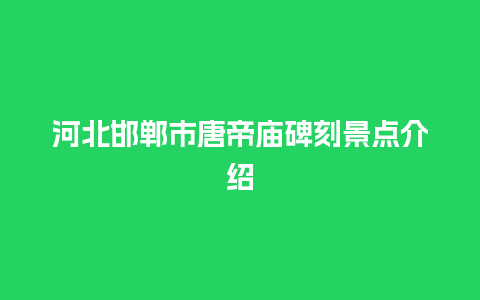 河北邯郸市唐帝庙碑刻景点介绍